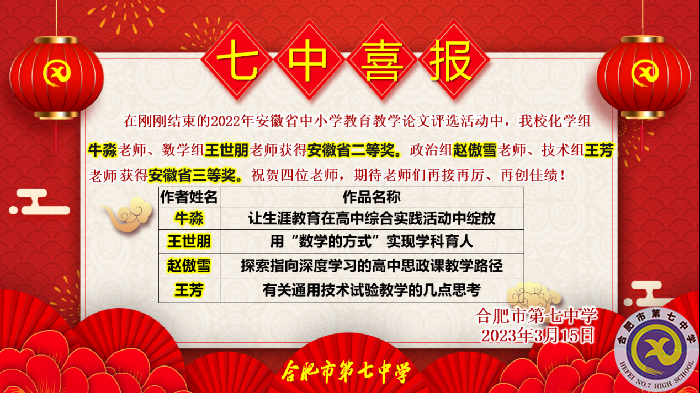 七中喜报

在刚刚结束的2022年安徽省中小学教育教学论文评选活动中，我校化学组牛淼老师、数学组王世朋老师获得安徽省二等奖。政治组赵傲雪老师、技术组王芳老师获得安徽省三等奖。祝贺四位老师，期待老师们再接再厉、再创佳绩！

| 作者姓名 | 作品名称 |
|---|---|
| 牛淼 | 让生涯教育在高中综合实践活动中绽放 |
| 王世朋 | 用"数学的方式"实现学科育人 |
| 赵傲雪 | 探索指向深度学习的高中思政课教学路径 |
| 王芳 | 有关通用技术试验教学的几点思考 |

合肥市第七中学
2023年3月15日

合肥市第七中学

合肥市第七中学
HEFEI NO.7 HIGH SCHOOL